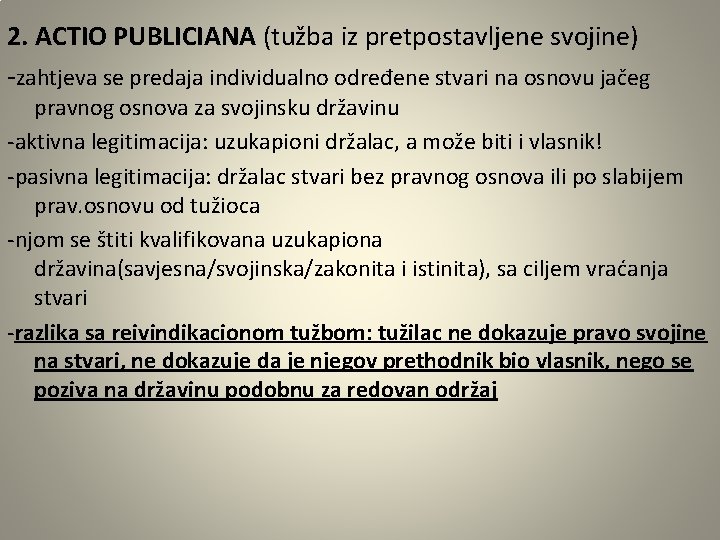 2. ACTIO PUBLICIANA (tužba iz pretpostavljene svojine)

-zahtjeva se predaja individualno određene stvari na osnovu jačeg pravnog osnova za svojinsku državinu

-aktivna legitimacija: uzukapioni držalac, a može biti i vlasnik!

-pasivna legitimacija: držalac stvari bez pravnog osnova ili po slabijem prav.osnovu od tužioca

-njom se štiti kvalifikovana uzukapiona državina(savjesna/svojinska/zakonita i istinita), sa ciljem vraćanja stvari

-razlika sa reivindikacionom tužbom: tužilac ne dokazuje pravo svojine na stvari, ne dokazuje da je njegov prethodnik bio vlasnik, nego se poziva na državinu podobnu za redovan održaj